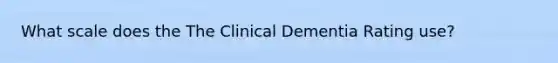 What scale does the The Clinical Dementia Rating use?